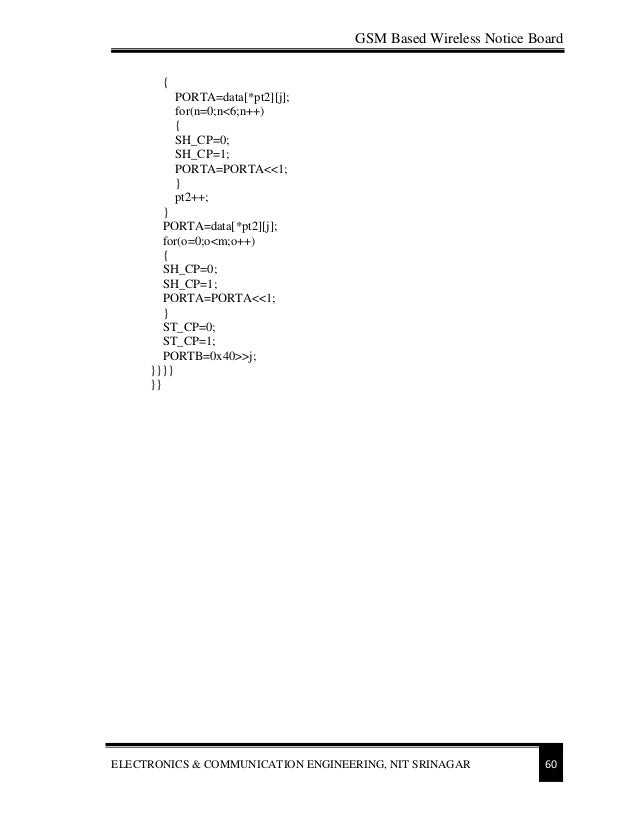 GSM Based Wireless Notice Board

{
PORTA=data[*pt2][j];
for(n=0;n<6;n++)
{
SH_CP=0;
SH_CP=1;
PORTA=PORTA<<1;
}
pt2++;
}
PORTA=data[*pt2][j];
for(o=0;o<m;o++)
{
SH_CP=0;
SH_CP=1;
PORTA=PORTA<<1;
}
ST_CP=0;
ST_CP=1;
PORTB=0x40>>j;
}}}}
}}

ELECTRONICS & COMMUNICATION ENGINEERING, NIT SRINAGAR 60